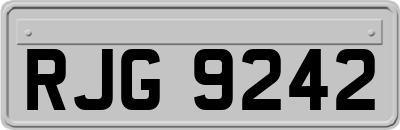 RJG 9242